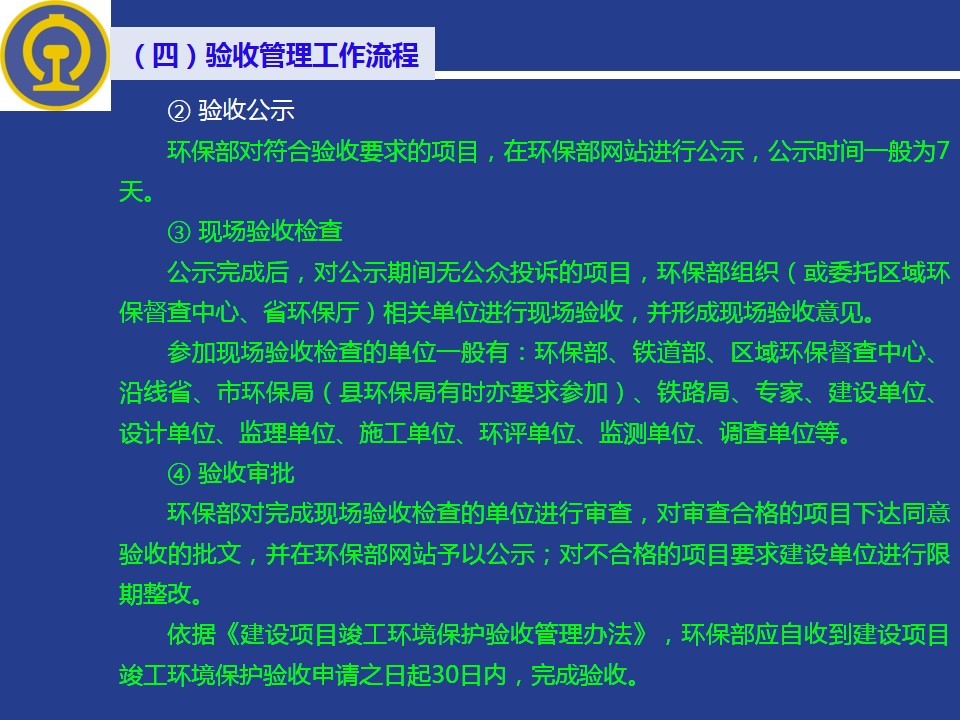 （四）验收管理工作流程

② 验收公示

环保部对符合验收要求的项目，在环保部网站进行公示，公示时间一般为7天。

③ 现场验收检查

公示完成后，对公示期间无公众投诉的项目，环保部组织（或委托区域环保督查中心、省环保厅）相关单位进行现场验收，并形成现场验收意见。

参加现场验收检查的单位一般有：环保部、铁道部、区域环保督查中心、沿线省、市环保局（县环保局有时亦要求参加）、铁路局、专家、建设单位、设计单位、监理单位、施工单位、环评单位、监测单位、调查单位等。

④ 验收审批

环保部对完成现场验收检查的单位进行审查，对审查合格的项目下达同意验收的批文，并在环保部网站予以公示；对不合格的项目要求建设单位进行限期整改。

依据《建设项目竣工环境保护验收管理办法》，环保部应自收到建设项目竣工环境保护验收申请之日起30日内，完成验收。